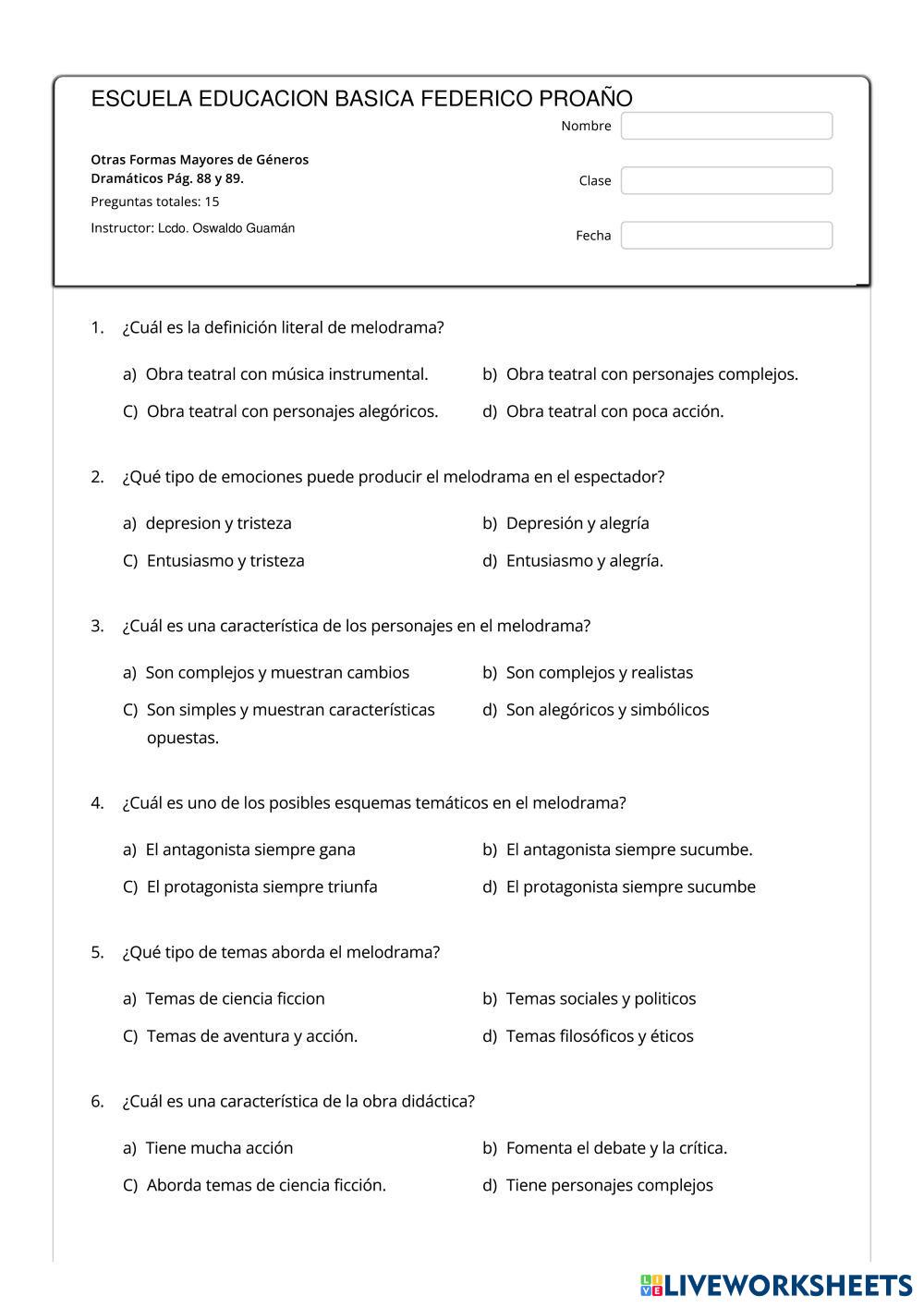 ESCUELA EDUCACION BASICA FEDERICO PROAÑO

Otras Formas Mayores de Géneros Dramáticos Pág. 88 y 89.

Preguntas totales: 15

Instructor: Lcdo. Oswaldo Guamán

Nombre

Clase

Fecha

1. ¿Cuál es la definición literal de melodrama?

a) Obra teatral con música instrumental.
b) Obra teatral con personajes complejos.
C) Obra teatral con personajes alegóricos.
d) Obra teatral con poca acción.

2. ¿Qué tipo de emociones puede producir el melodrama en el espectador?

a) depresion y tristeza
b) Depresión y alegría
C) Entusiasmo y tristeza
d) Entusiasmo y alegría.

3. ¿Cuál es una característica de los personajes en el melodrama?

a) Son complejos y muestran cambios
b) Son complejos y realistas
C) Son simples y muestran características opuestas.
d) Son alegóricos y simbólicos

4. ¿Cuál es uno de los posibles esquemas temáticos en el melodrama?

a) El antagonista siempre gana
b) El antagonista siempre sucumbe.
C) El protagonista siempre triunfa
d) El protagonista siempre sucumbe

5. ¿Qué tipo de temas aborda el melodrama?

a) Temas de ciencia ficcion
b) Temas sociales y politicos
C) Temas de aventura y acción.
d) Temas filosóficos y éticos

6. ¿Cuál es una característica de la obra didáctica?

a) Tiene mucha acción
b) Fomenta el debate y la crítica.
C) Aborda temas de ciencia ficción.
d) Tiene personajes complejos

LIVEWORKSHEETS